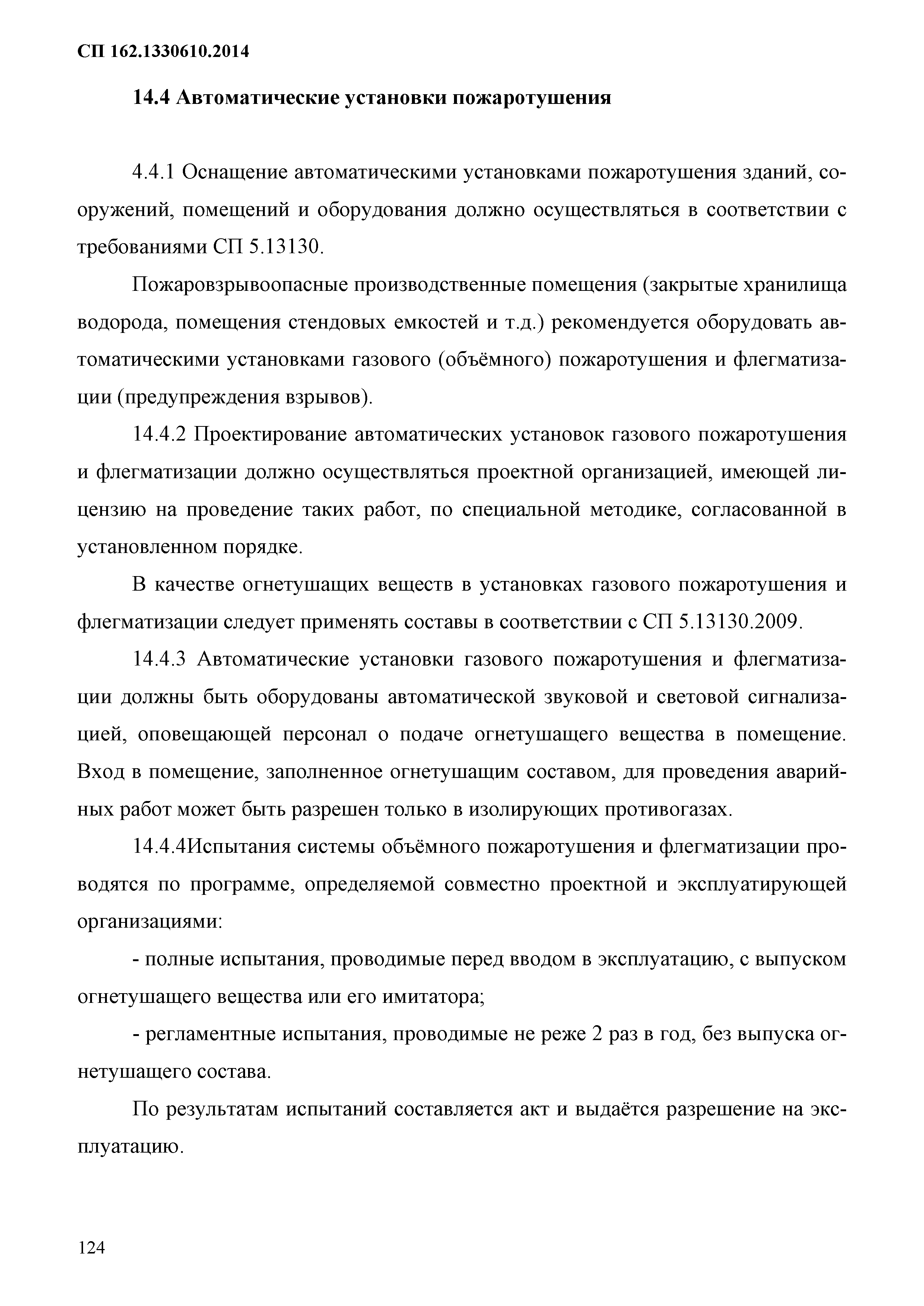 СП 162.1330610.2014

14.4 Автоматические установки пожаротушения

4.4.1 Оснащение автоматическими установками пожаротушения зданий, сооружений, помещений и оборудования должно осуществляться в соответствии с требованиями СП 5.13130.

Пожаровзрывоопасные производственные помещения (закрытые хранилища водорода, помещения стендовых емкостей и т.д.) рекомендуется оборудовать автоматическими установками газового (объёмного) пожаротушения и флегматизации (предупреждения взрывов).

14.4.2 Проектирование автоматических установок газового пожаротушения и флегматизации должно осуществляться проектной организацией, имеющей лицензию на проведение таких работ, по специальной методике, согласованной в установленном порядке.

В качестве огнетушащих веществ в установках газового пожаротушения и флегматизации следует применять составы в соответствии с СП 5.13130.2009.

14.4.3 Автоматические установки газового пожаротушения и флегматизации должны быть оборудованы автоматической звуковой и световой сигнализацией, оповещающей персонал о подаче огнетушащего вещества в помещение. Вход в помещение, заполненное огнетушащим составом, для проведения аварийных работ может быть разрешен только в изолирующих противогазах.

14.4.4Испытания системы объёмного пожаротушения и флегматизации проводятся по программе, определяемой совместно проектной и эксплуатирующей организациями:

- полные испытания, проводимые перед вводом в эксплуатацию, с выпуском огнетушащего вещества или его имитатора;

- регламентные испытания, проводимые не реже 2 раз в год, без выпуска огнетушащего состава.

По результатам испытаний составляется акт и выдаётся разрешение на эксплуатацию.

124